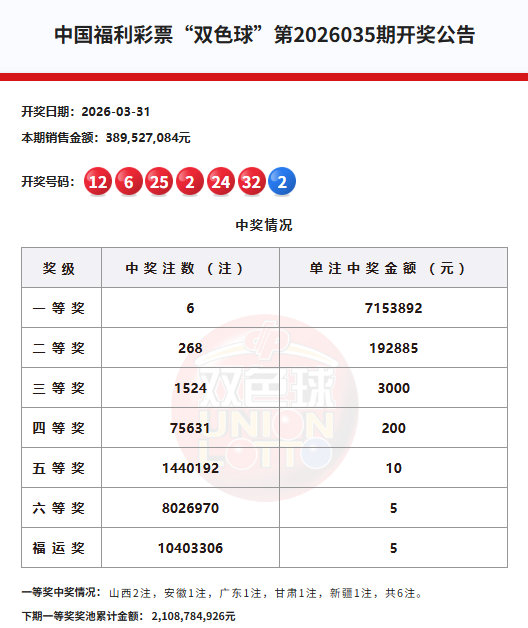 中国福利彩票“双色球”第2026035期开奖公告

开奖日期：2026-03-31

本期销售金额：389,527,084元

开奖号码：12 6 25 2 24 32 2

中奖情况

| 奖级 | 中奖注数（注） | 单注中奖金额（元） |
|---|---|---|
| 一等奖 | 6 | 7153892 |
| 二等奖 | 268 | 192885 |
| 三等奖 | 1524 | 3000 |
| 四等奖 | 75631 | 200 |
| 五等奖 | 1440192 | 10 |
| 六等奖 | 8026970 | 5 |
| 福运奖 | 10403306 | 5 |

一等奖中奖情况：山西2注，安徽1注，广东1注，甘肃1注，新疆1注，共6注。

下期一等奖奖池累计金额：2,108,784,926元

双色球 UNION LOTTO